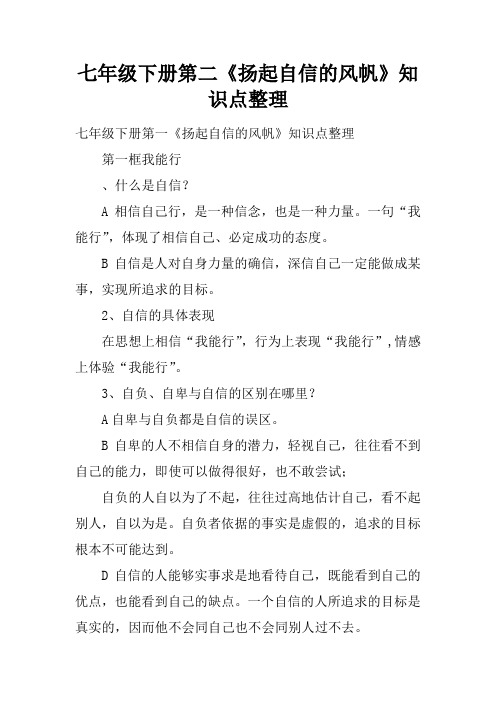 七年级下册第二《扬起自信的风帆》知识点整理

七年级下册第一《扬起自信的风帆》知识点整理

第一框我能行

、什么是自信？

A 相信自己行，是一种信念，也是一种力量。一句“我能行”，体现了相信自己、必定成功的态度。

B 自信是人对自身力量的确信，深信自己一定能做成某事，实现所追求的目标。

2、自信的具体表现

在思想上相信“我能行”，行为上表现“我能行”，情感上体验“我能行”。

3、自负、自卑与自信的区别在哪里？

A 自卑与自负都是自信的误区。

B 自卑的人不相信自身的潜力，轻视自己，往往看不到自己的能力，即使可以做得很好，也不敢尝试；

自负的人自以为了不起，往往过高地估计自己，看不起别人，自以为是。自负者依据的事实是虚假的，追求的目标根本不可能达到。

D 自信的人能够实事求是地看待自己，既能看到自己的优点，也能看到自己的缺点。一个自信的人所追求的目标是真实的，因而他不会同自己也不会同别人过不去。